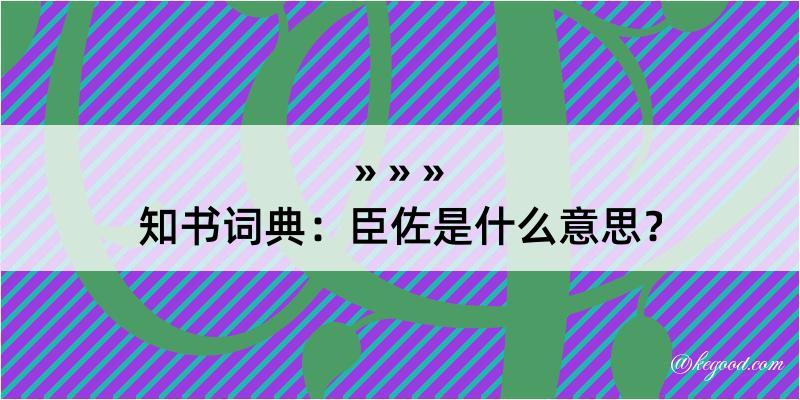 » » »
知书词典：臣佐是什么意思？
@kegood.com